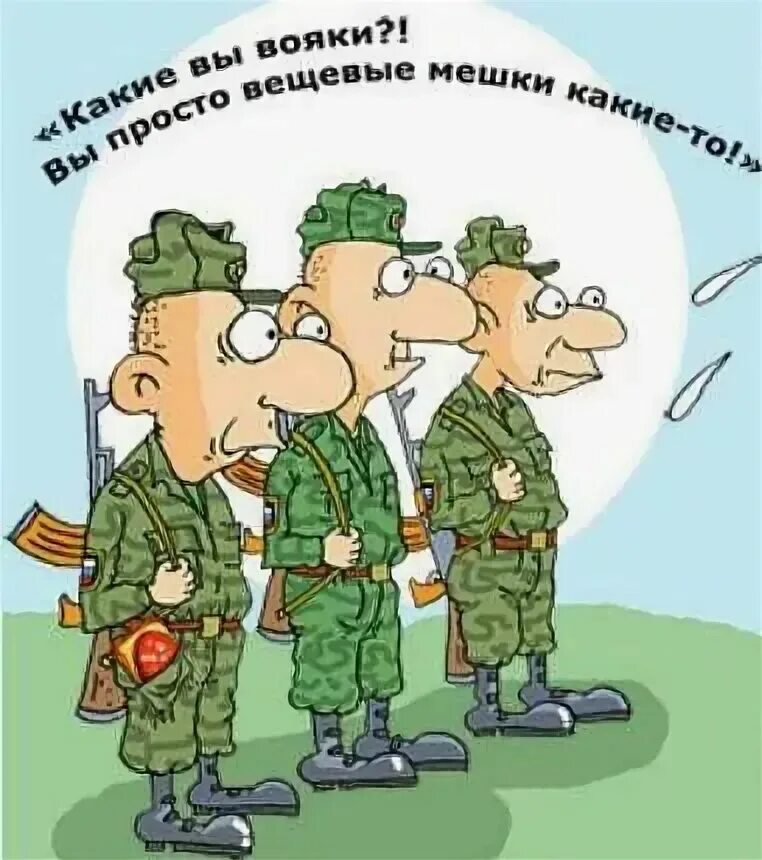 «Какие вы вояки?!
Вы просто вещевые мешки какие-то!»